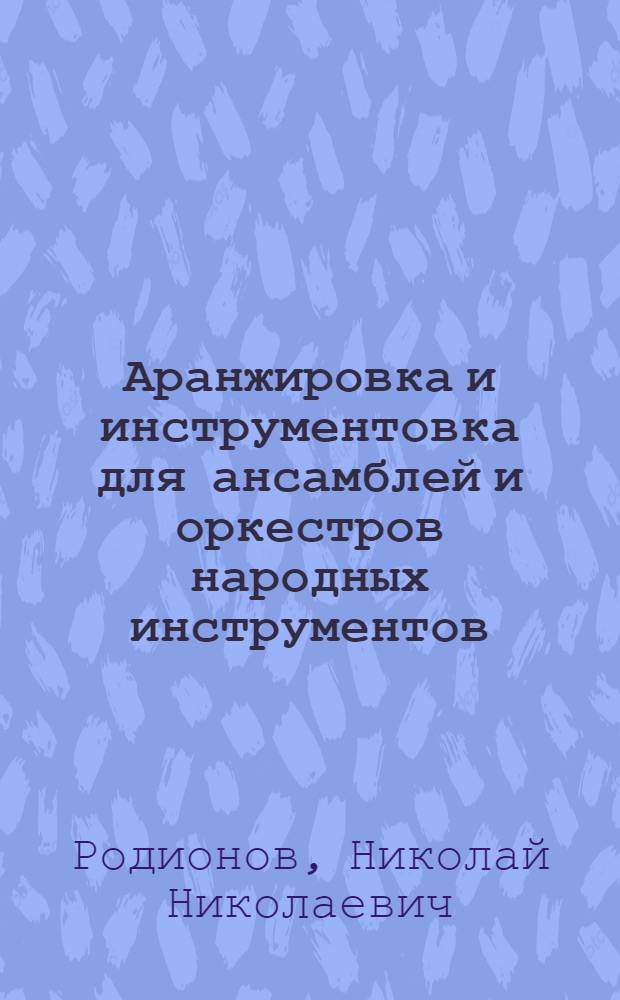 Аранжировка и инструментовка для ансамблей и оркестров народных инструментов

Родионов, Николай Николаевич